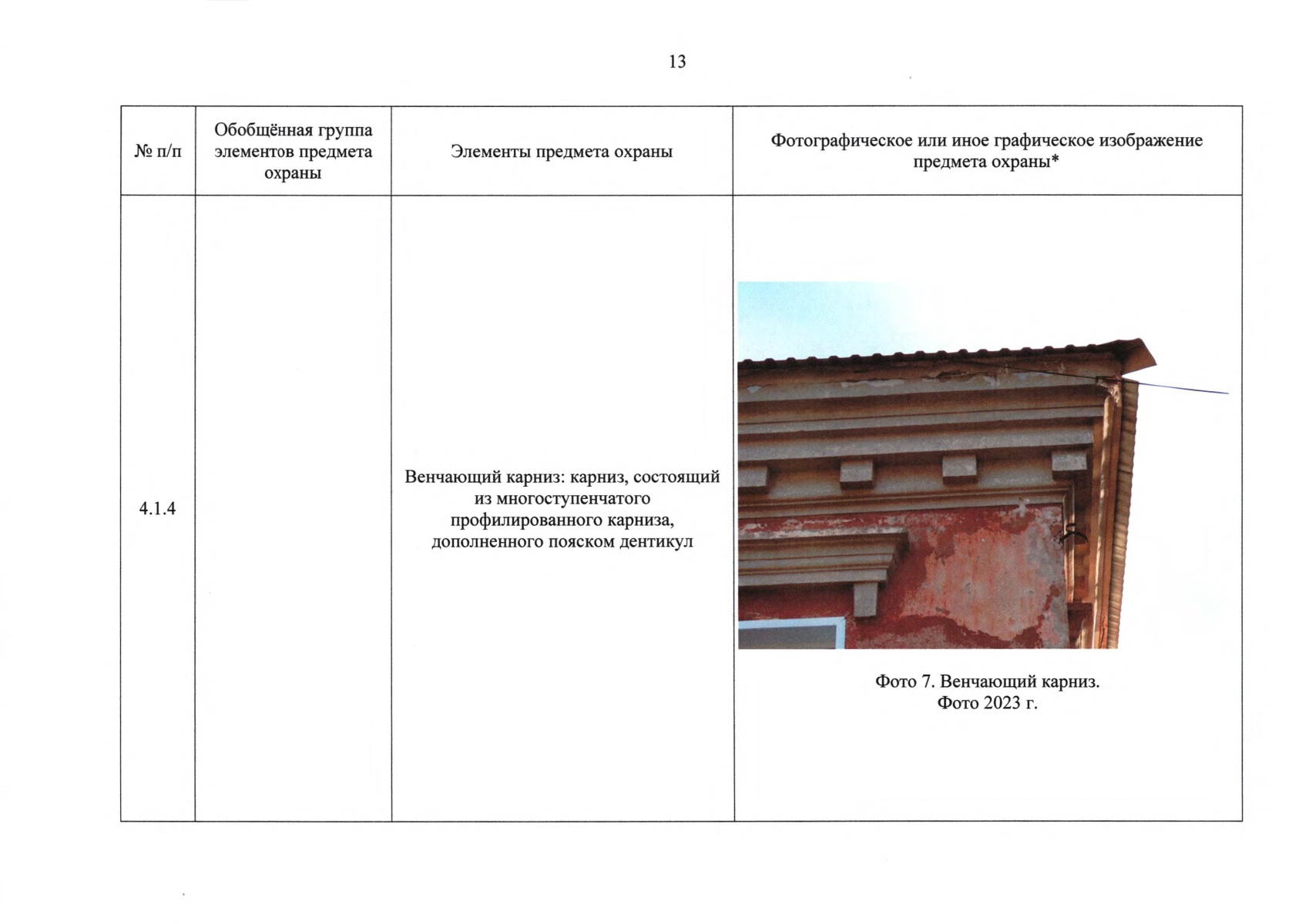 13

| № п/п | Обобщённая группа элементов предмета охраны | Элементы предмета охраны | Фотографическое или иное графическое изображение предмета охраны* |
|---|---|---|---|
| 4.1.4 | | Венчающий карниз: карниз, состоящий из многоступенчатого профилированного карниза, дополненного пояском дентикул | Фото 7. Венчающий карниз. Фото 2023 г. |